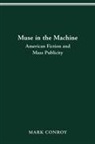 Muse in the Machine

American Fiction and Mass Publicity

MARK CONROY